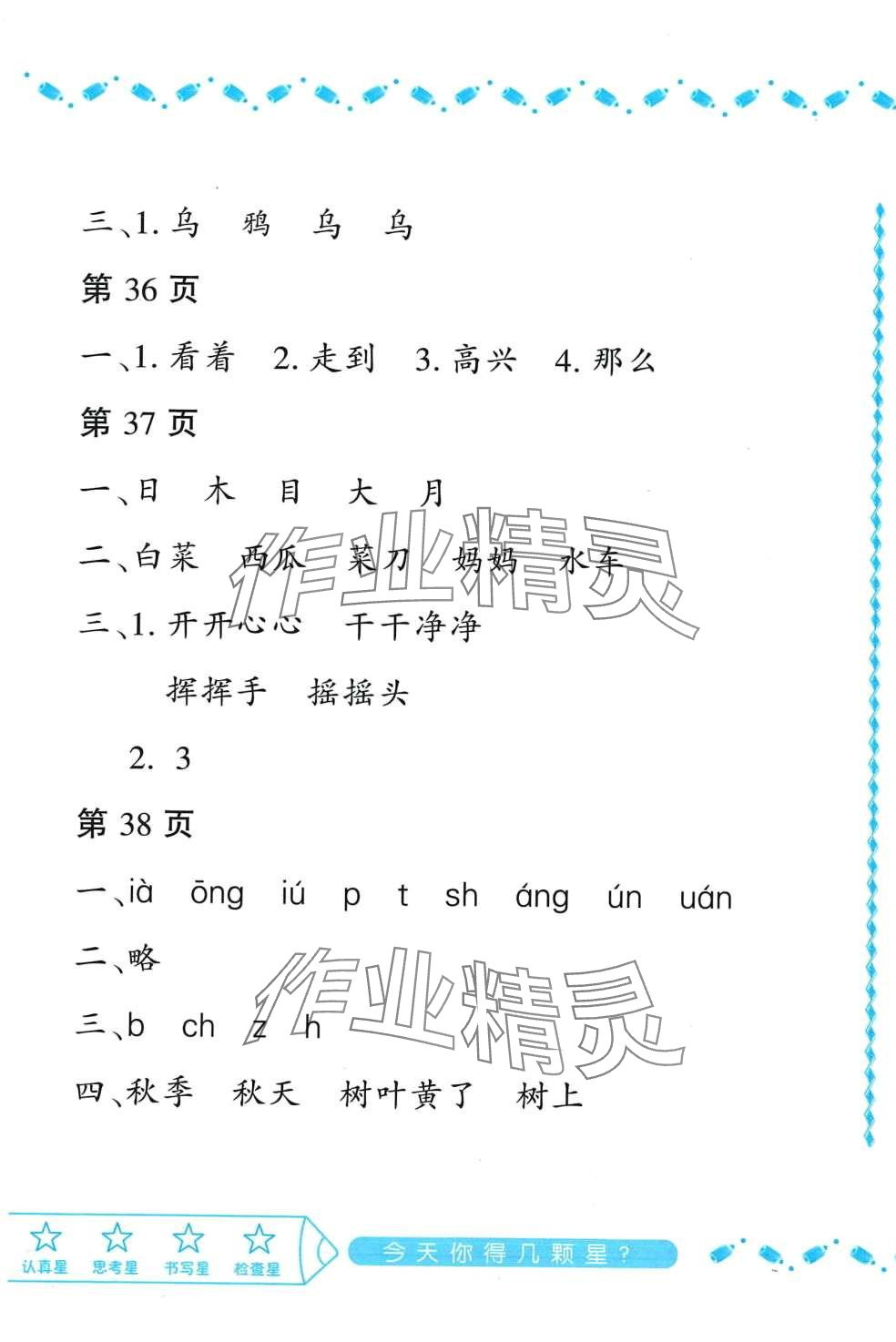 三、1. 乌　鸦　乌　乌

第 36 页

一、1. 看着　2. 走到　3. 高兴　4. 那么

第 37 页

一、日　木　目　大　月

二、白菜　西瓜　菜刀　妈妈　水车

三、1. 开开心心　干干净净

挥挥手　摇摇头

2. 3

第 38 页

一、ià　ōng　iú　p　t　sh　áng　ún　uán

二、略

三、b　ch　z　h

四、秋季　秋天　树叶黄了　树上

作业精灵

作业精灵

认真星　思考星　书写星　检查星

今天你得几颗星？